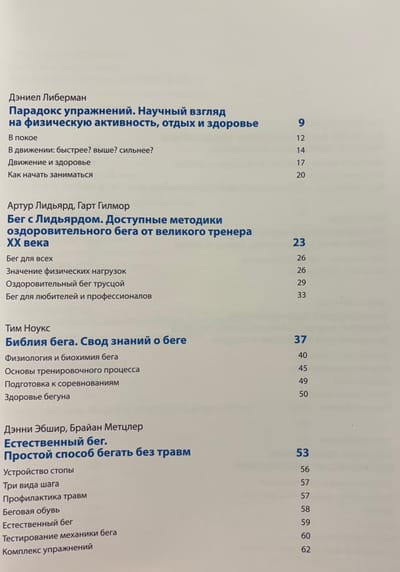 Дэниел Либерман

Парадокс упражнений. Научный взгляд на физическую активность, отдых и здоровье 9

В покое 12

В движении: быстрее? выше? сильнее? 14

Движение и здоровье 17

Как начать заниматься 20

Артур Лидьярд, Гарт Гилмор

Бег с Лидьярдом. Доступные методики оздоровительного бега от великого тренера XX века 23

Бег для всех 26

Значение физических нагрузок 26

Оздоровительный бег трусцой 29

Бег для любителей и профессионалов 33

Тим Ноукс

Библия бега. Свод знаний о беге 37

Физиология и биохимия бега 40

Основы тренировочного процесса 45

Подготовка к соревнованиям 49

Здоровье бегуна 50

Дэнни Эбшир, Брайан Метцлер

Естественный бег. Простой способ бегать без травм 53

Устройство стопы 56

Три вида шага 57

Профилактика травм 57

Беговая обувь 58

Естественный бег 59

Тестирование механики бега 60

Комплекс упражнений 62